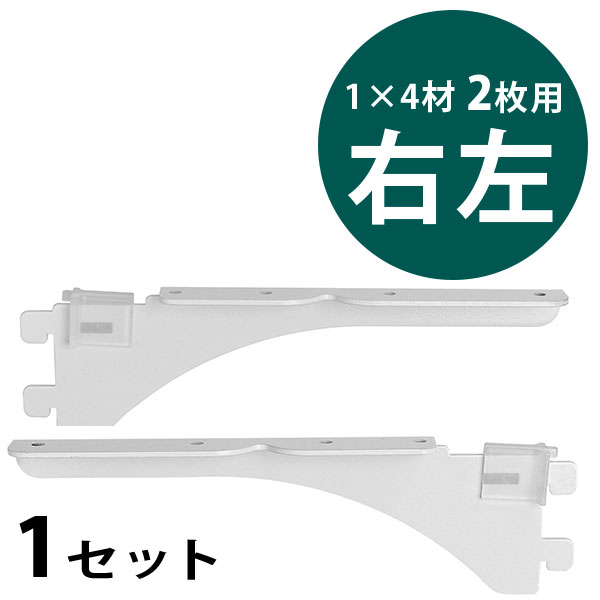 1×4材 2枚用
右左

1セット